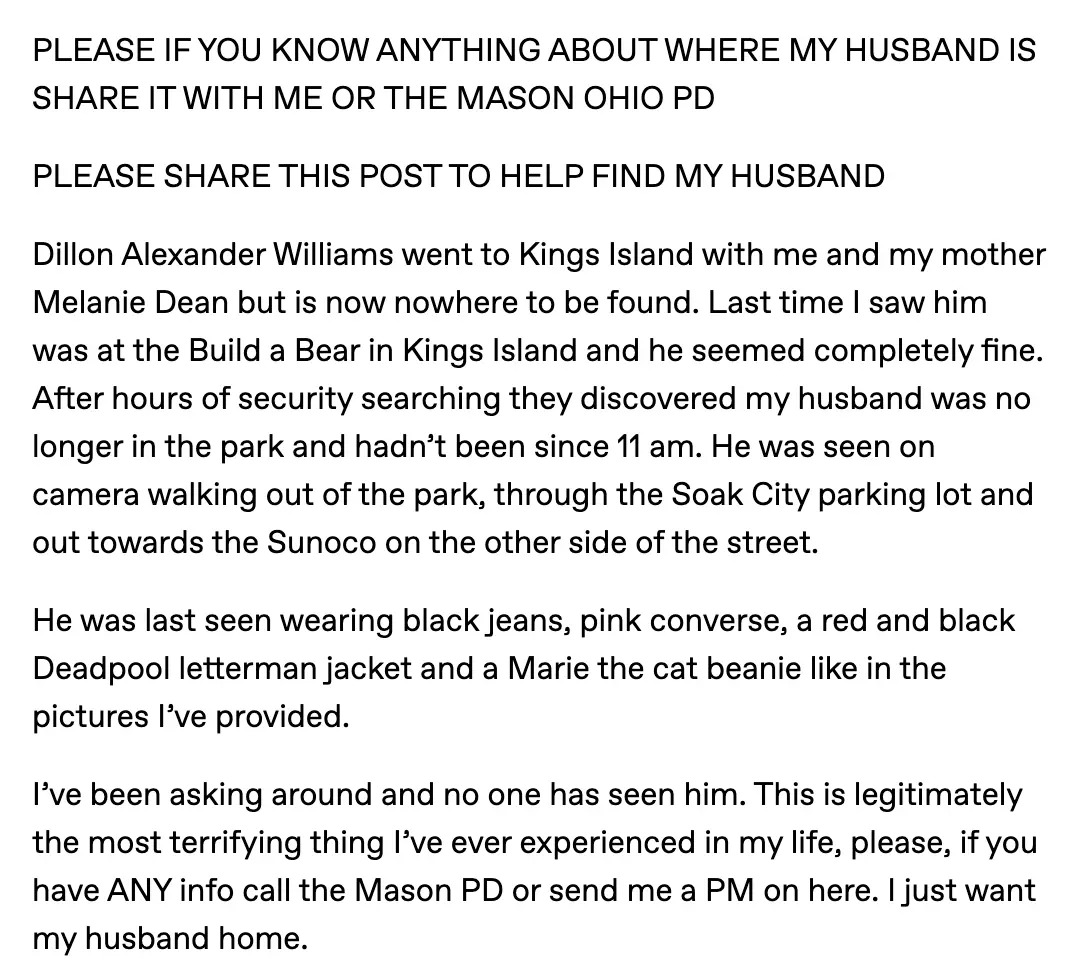 PLEASE IF YOU KNOW ANYTHING ABOUT WHERE MY HUSBAND IS SHARE IT WITH ME OR THE MASON OHIO PD

PLEASE SHARE THIS POST TO HELP FIND MY HUSBAND

Dillon Alexander Williams went to Kings Island with me and my mother Melanie Dean but is now nowhere to be found. Last time I saw him was at the Build a Bear in Kings Island and he seemed completely fine. After hours of security searching they discovered my husband was no longer in the park and hadn't been since 11 am. He was seen on camera walking out of the park, through the Soak City parking lot and out towards the Sunoco on the other side of the street.

He was last seen wearing black jeans, pink converse, a red and black Deadpool letterman jacket and a Marie the cat beanie like in the pictures I've provided.

I've been asking around and no one has seen him. This is legitimately the most terrifying thing I've ever experienced in my life, please, if you have ANY info call the Mason PD or send me a PM on here. I just want my husband home.